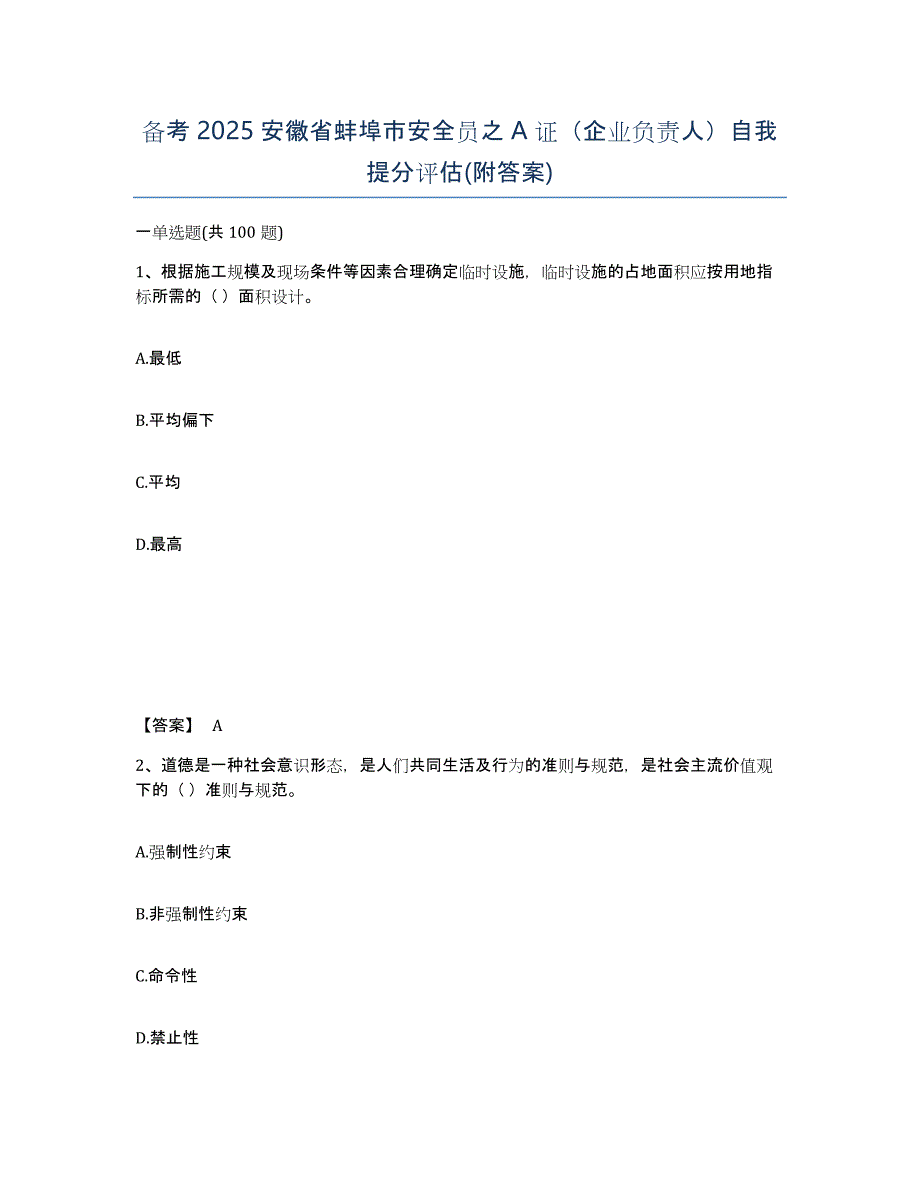 备考 2025 安徽省蚌埠市安全员之 A 证（企业负责人）自我提分评估(附答案)

一单选题(共 100 题)

1、根据施工规模及现场条件等因素合理确定临时设施，临时设施的占地面积应按用地指标所需的（ ）面积设计。

A.最低

B.平均偏下

C.平均

D.最高

【答案】 A

2、道德是一种社会意识形态，是人们共同生活及行为的准则与规范，是社会主流价值观下的（ ）准则与规范。

A.强制性约束

B.非强制性约束

C.命令性

D.禁止性